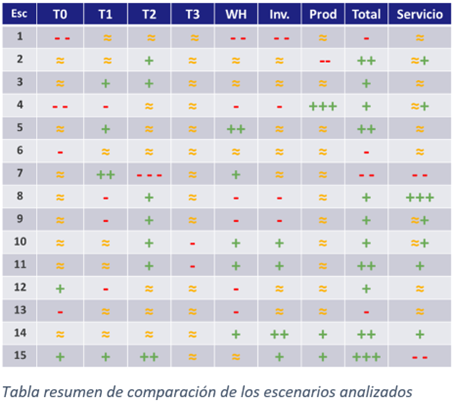 | Esc | T0 | T1 | T2 | T3 | WH | Inv. | Prod | Total | Servicio |
|---|---|---|---|---|---|---|---|---|---|
| 1 | - - | ≈ | ≈ | ≈ | - - | - - | ≈ | - | ≈ |
| 2 | ≈ | ≈ | + | ≈ | ≈ | ≈ | -- | ++ | ≈+ |
| 3 | ≈ | + | + | ≈ | ≈ | ≈ | ≈ | + | ≈ |
| 4 | - - | - | ≈ | ≈ | - | - | +++ | + | ≈+ |
| 5 | ≈ | + | ≈ | ≈ | ++ | ≈ | ≈ | ++ | ≈ |
| 6 | - | ≈ | ≈ | ≈ | ≈ | ≈ | ≈ | - | ≈ |
| 7 | ≈ | ++ | - - - | ≈ | + | ≈ | ≈ | - - | - - |
| 8 | ≈ | - | + | ≈ | - | - | ≈ | + | +++ |
| 9 | ≈ | - | + | ≈ | - | - | ≈ | + | ≈+ |
| 10 | ≈ | ≈ | + | - | + | + | ≈ | + | ≈+ |
| 11 | ≈ | ≈ | + | - | + | + | ≈ | ++ | + |
| 12 | + | - | ≈ | ≈ | - | ≈ | ≈ | + | ≈ |
| 13 | - | ≈ | ≈ | ≈ | - | ≈ | ≈ | - | ≈ |
| 14 | ≈ | ≈ | ≈ | ≈ | + | ++ | + | ++ | + |
| 15 | + | + | ++ | ≈ | ≈ | + | + | +++ | - - |

Tabla resumen de comparación de los escenarios analizados